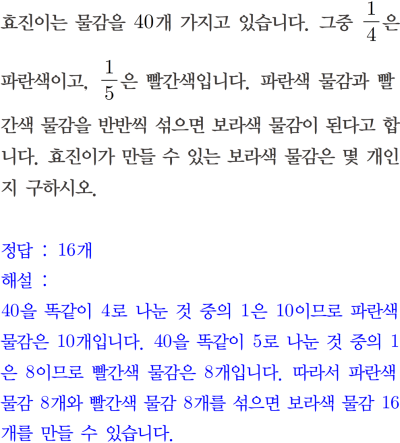 효진이는 물감을 40개 가지고 있습니다. 그중 $\frac{1}{4}$은 파란색이고, $\frac{1}{5}$은 빨간색입니다. 파란색 물감과 빨간색 물감을 반반씩 섞으면 보라색 물감이 된다고 합니다. 효진이가 만들 수 있는 보라색 물감은 몇 개인지 구하시오.

정답 : 16개

해설 :

40을 똑같이 4로 나눈 것 중의 1은 10이므로 파란색 물감은 10개입니다. 40을 똑같이 5로 나눈 것 중의 1은 8이므로 빨간색 물감은 8개입니다. 따라서 파란색 물감 8개와 빨간색 물감 8개를 섞으면 보라색 물감 16개를 만들 수 있습니다.